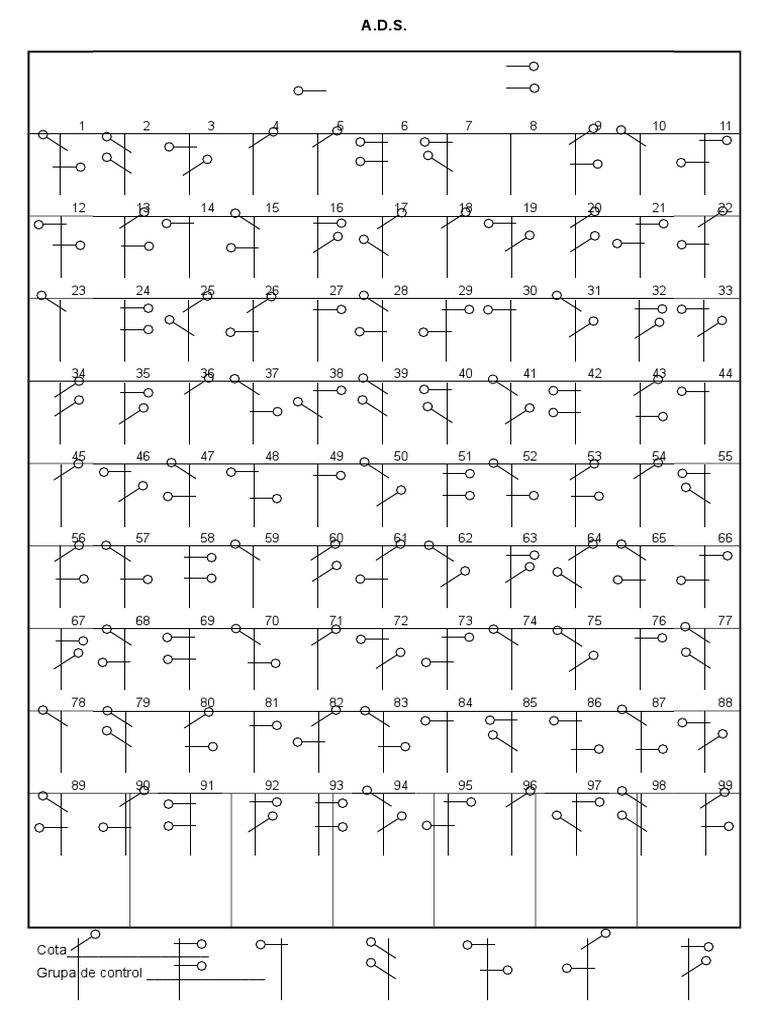 A.D.S.

1 2 3 4 5 6 7 8 9 10 11

12 13 14 15 16 17 18 19 20 21 22

23 24 25 26 27 28 29 30 31 32 33

34 35 36 37 38 39 40 41 42 43 44

45 46 47 48 49 50 51 52 53 54 55

56 57 58 59 60 61 62 63 64 65 66

67 68 69 70 71 72 73 74 75 76 77

78 79 80 81 82 83 84 85 86 87 88

89 90 91 92 93 94 95 96 97 98 99

Cota

Grupa de control